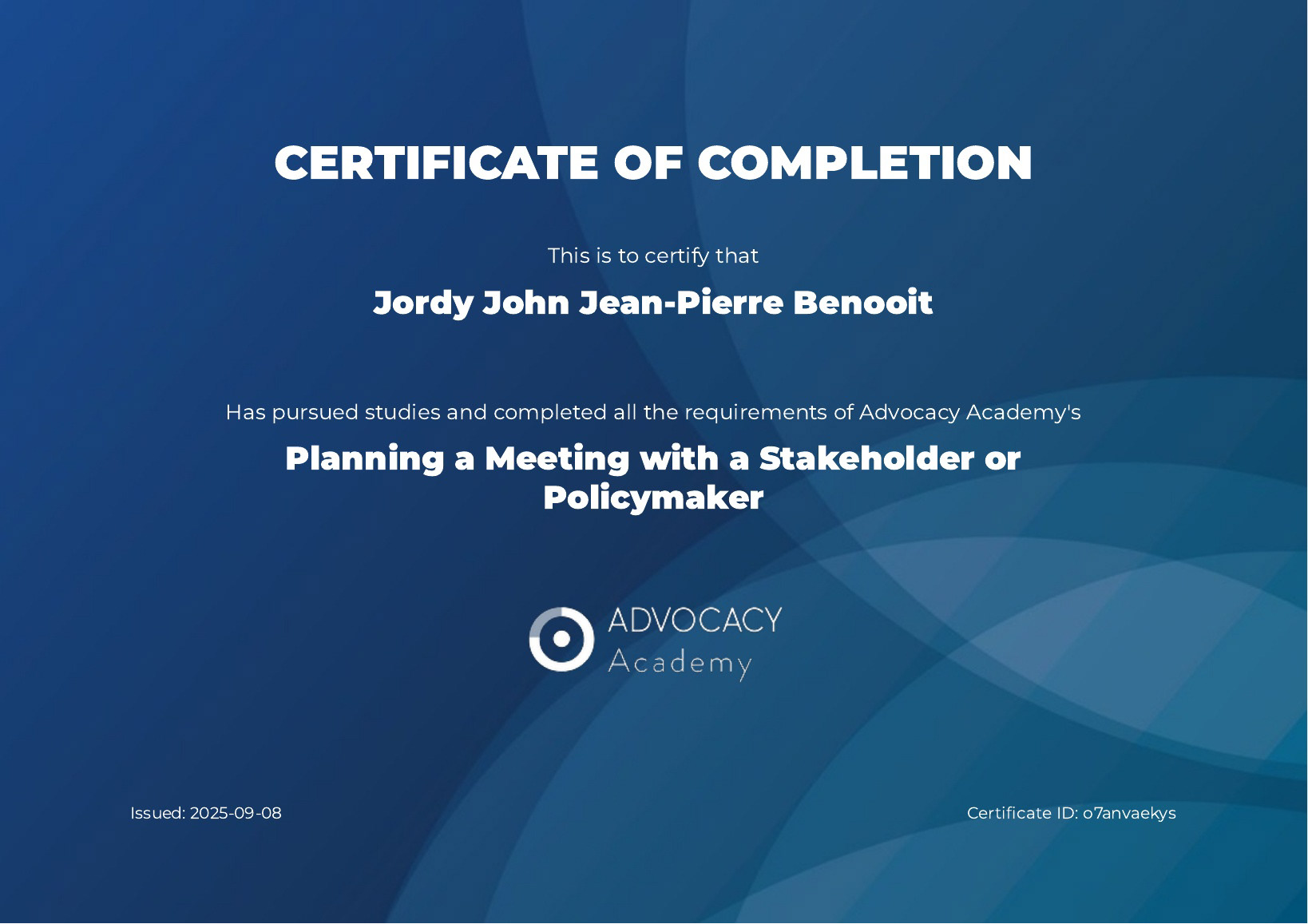 CERTIFICATE OF COMPLETION

This is to certify that

Jordy John Jean-Pierre Benooit

Has pursued studies and completed all the requirements of Advocacy Academy's

Planning a Meeting with a Stakeholder or Policymaker

ADVOCACY Academy

Issued: 2025-09-08

Certificate ID: o7anvaekys